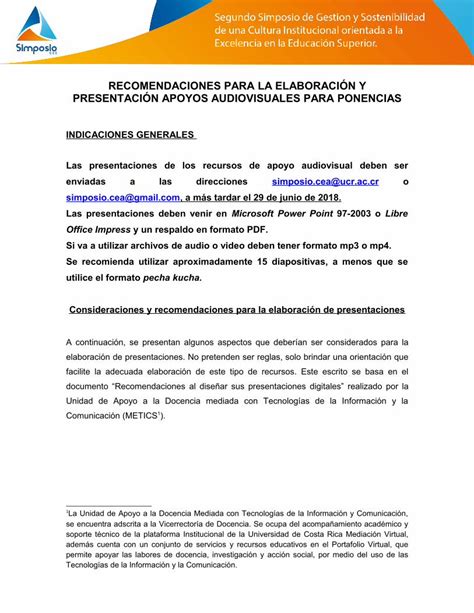 Simposio CEA

Segundo Simposio de Gestion y Sostenibilidad de una Cultura Institucional orientada a la Excelencia en la Educación Superior.

RECOMENDACIONES PARA LA ELABORACIÓN Y PRESENTACIÓN APOYOS AUDIOVISUALES PARA PONENCIAS

INDICACIONES GENERALES

Las presentaciones de los recursos de apoyo audiovisual deben ser enviadas a las direcciones simposio.cea@ucr.ac.cr o simposio.cea@gmail.com, a más tardar el 29 de junio de 2018.
Las presentaciones deben venir en Microsoft Power Point 97-2003 o Libre Office Impress y un respaldo en formato PDF.
Si va a utilizar archivos de audio o video deben tener formato mp3 o mp4.
Se recomienda utilizar aproximadamente 15 diapositivas, a menos que se utilice el formato pecha kucha.

Consideraciones y recomendaciones para la elaboración de presentaciones

A continuación, se presentan algunos aspectos que deberían ser considerados para la elaboración de presentaciones. No pretenden ser reglas, solo brindar una orientación que facilite la adecuada elaboración de este tipo de recursos. Este escrito se basa en el documento "Recomendaciones al diseñar sus presentaciones digitales" realizado por la Unidad de Apoyo a la Docencia mediada con Tecnologías de la Información y la Comunicación (METICS$^1$).

$^1$La Unidad de Apoyo a la Docencia Mediada con Tecnologías de la Información y Comunicación, se encuentra adscrita a la Vicerrectoría de Docencia. Se ocupa del acompañamiento académico y soporte técnico de la plataforma Institucional de la Universidad de Costa Rica Mediación Virtual, además cuenta con un conjunto de servicios y recursos educativos en el Portafolio Virtual, que permite apoyar las labores de docencia, investigación y acción social, por medio del uso de las Tecnologías de la Información y la Comunicación.